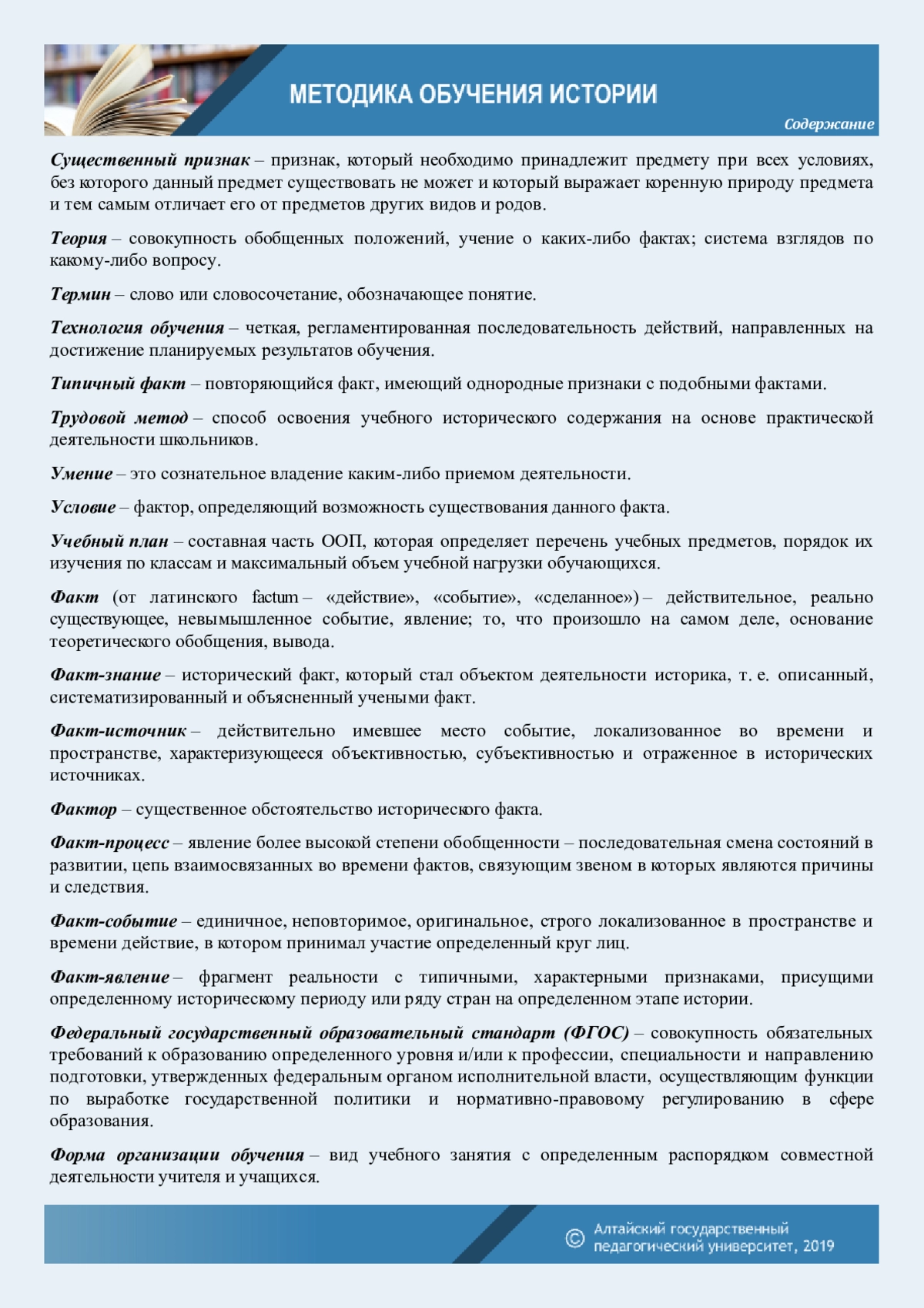 МЕТОДИКА ОБУЧЕНИЯ ИСТОРИИ

Содержание

Существенный признак – признак, который необходимо принадлежит предмету при всех условиях, без которого данный предмет существовать не может и который выражает коренную природу предмета и тем самым отличает его от предметов других видов и родов.

Теория – совокупность обобщенных положений, учение о каких-либо фактах; система взглядов по какому-либо вопросу.

Термин – слово или словосочетание, обозначающее понятие.

Технология обучения – четкая, регламентированная последовательность действий, направленных на достижение планируемых результатов обучения.

Типичный факт – повторяющийся факт, имеющий однородные признаки с подобными фактами.

Трудовой метод – способ освоения учебного исторического содержания на основе практической деятельности школьников.

Умение – это сознательное владение каким-либо приемом деятельности.

Условие – фактор, определяющий возможность существования данного факта.

Учебный план – составная часть ООП, которая определяет перечень учебных предметов, порядок их изучения по классам и максимальный объем учебной нагрузки обучающихся.

Факт (от латинского factum – «действие», «событие», «сделанное») – действительное, реально существующее, невымышленное событие, явление; то, что произошло на самом деле, основание теоретического обобщения, вывода.

Факт-знание – исторический факт, который стал объектом деятельности историка, т. е. описанный, систематизированный и объясненный учеными факт.

Факт-источник – действительно имевшее место событие, локализованное во времени и пространстве, характеризующееся объективностью, субъективностью и отраженное в исторических источниках.

Фактор – существенное обстоятельство исторического факта.

Факт-процесс – явление более высокой степени обобщенности – последовательная смена состояний в развитии, цепь взаимосвязанных во времени фактов, связующим звеном в которых являются причины и следствия.

Факт-событие – единичное, неповторимое, оригинальное, строго локализованное в пространстве и времени действие, в котором принимал участие определенный круг лиц.

Факт-явление – фрагмент реальности с типичными, характерными признаками, присущими определенному историческому периоду или ряду стран на определенном этапе истории.

Федеральный государственный образовательный стандарт (ФГОС) – совокупность обязательных требований к образованию определенного уровня и/или к профессии, специальности и направлению подготовки, утвержденных федеральным органом исполнительной власти, осуществляющим функции по выработке государственной политики и нормативно-правовому регулированию в сфере образования.

Форма организации обучения – вид учебного занятия с определенным распорядком совместной деятельности учителя и учащихся.

© Алтайский государственный педагогический университет, 2019